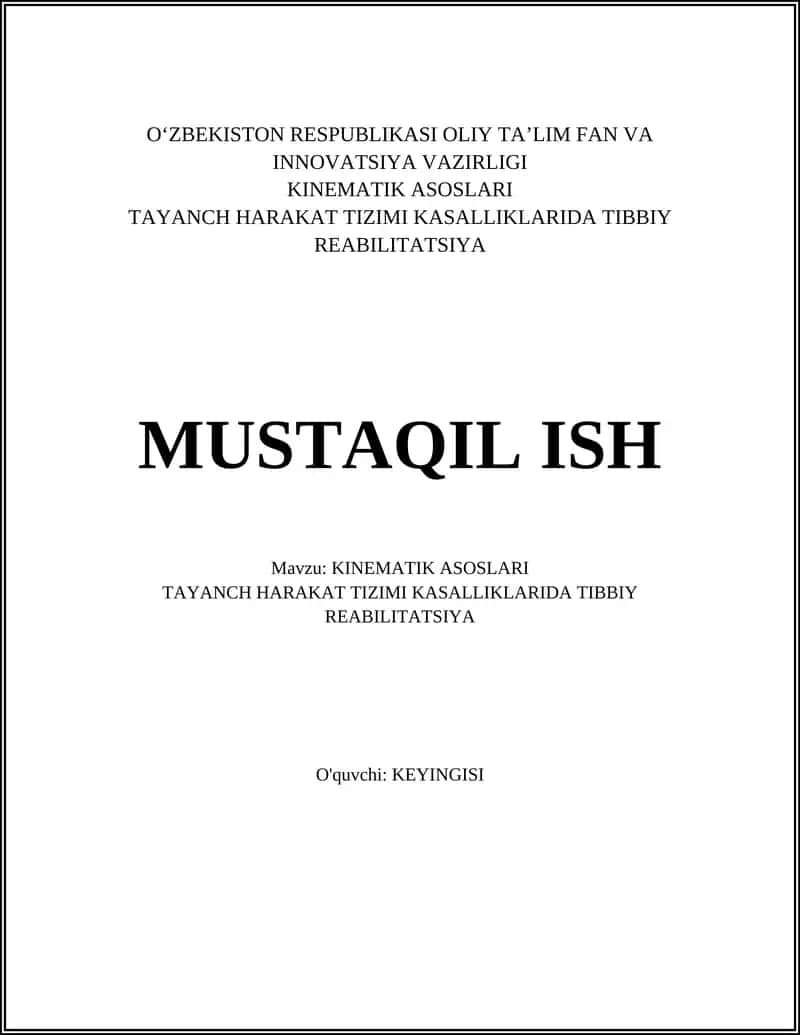 O‘ZBEKISTON RESPUBLIKASI OLIY TA’LIM FAN VA INNOVATSIYA VAZIRLIGI
KINEMATIK ASOSLARI
TAYANCH HARAKAT TIZIMI KASALLIKLARIDA TIBBIY REABILITATSIYA

MUSTAQIL ISH

Mavzu: KINEMATIK ASOSLARI
TAYANCH HARAKAT TIZIMI KASALLIKLARIDA TIBBIY REABILITATSIYA

O'quvchi: KEYINGISI